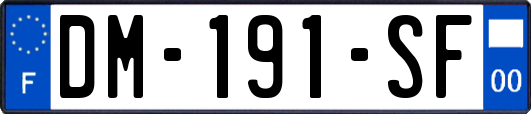 F

DM-191-SF

00